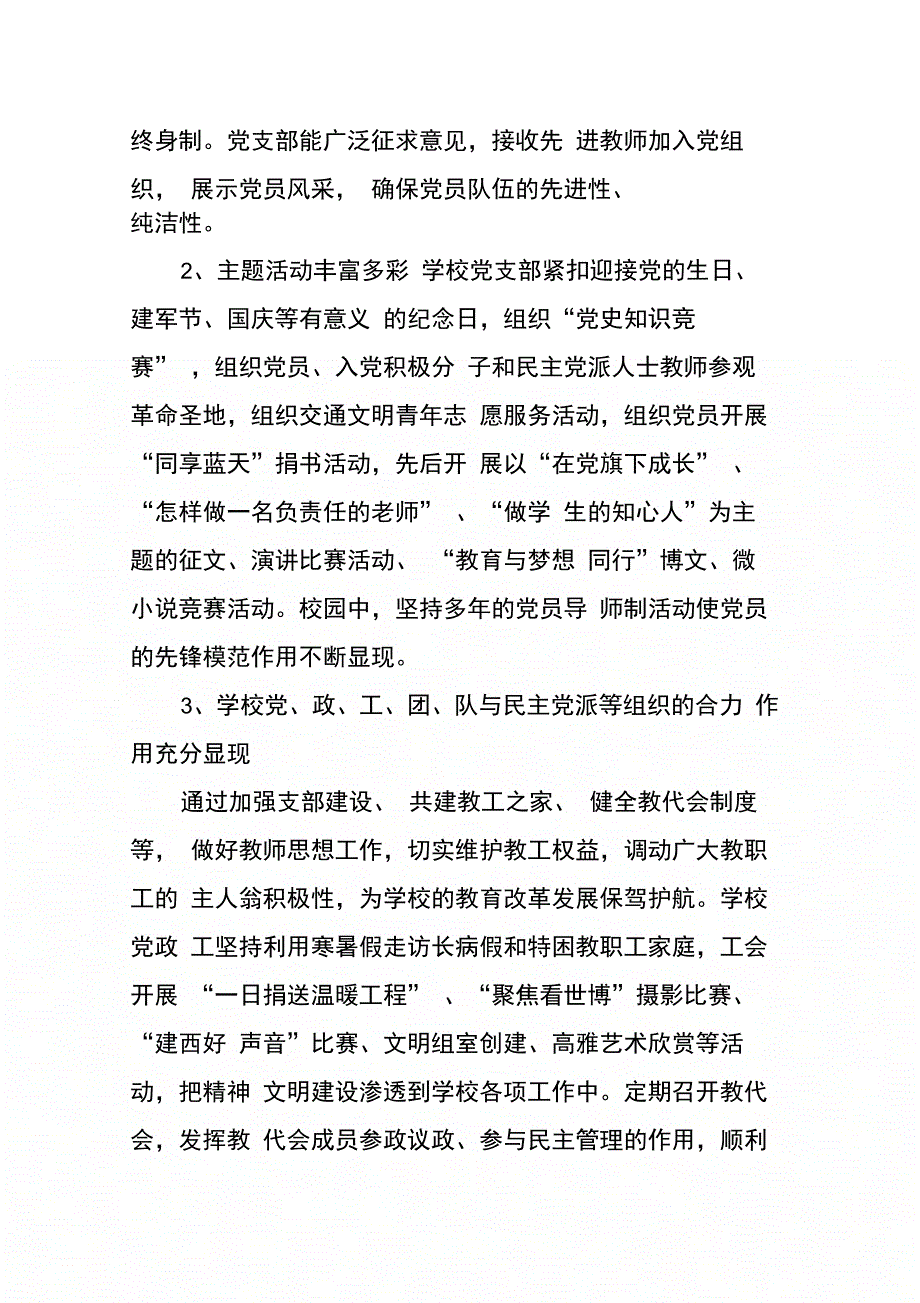 终身制。党支部能广泛征求意见，接收先 进教师加入党组织， 展示党员风采， 确保党员队伍的先进性、纯洁性。

2、主题活动丰富多彩 学校党支部紧扣迎接党的生日、建军节、国庆等有意义 的纪念日，组织“党史知识竞赛” ，组织党员、入党积极分 子和民主党派人士教师参观革命圣地，组织交通文明青年志 愿服务活动，组织党员开展“同享蓝天”捐书活动，先后开 展以“在党旗下成长” 、“怎样做一名负责任的老师” 、“做学 生的知心人”为主题的征文、演讲比赛活动、 “教育与梦想 同行”博文、微小说竞赛活动。校园中，坚持多年的党员导 师制活动使党员的先锋模范作用不断显现。

3、学校党、政、工、团、队与民主党派等组织的合力 作用充分显现

通过加强支部建设、 共建教工之家、 健全教代会制度等， 做好教师思想工作，切实维护教工权益，调动广大教职工的 主人翁积极性，为学校的教育改革发展保驾护航。学校党政 工坚持利用寒暑假走访长病假和特困教职工家庭，工会开展 “一日捐送温暖工程” 、“聚焦看世博”摄影比赛、“建西好 声音”比赛、文明组室创建、高雅艺术欣赏等活动，把精神 文明建设渗透到学校各项工作中。定期召开教代会，发挥教 代会成员参政议政、参与民主管理的作用，顺利